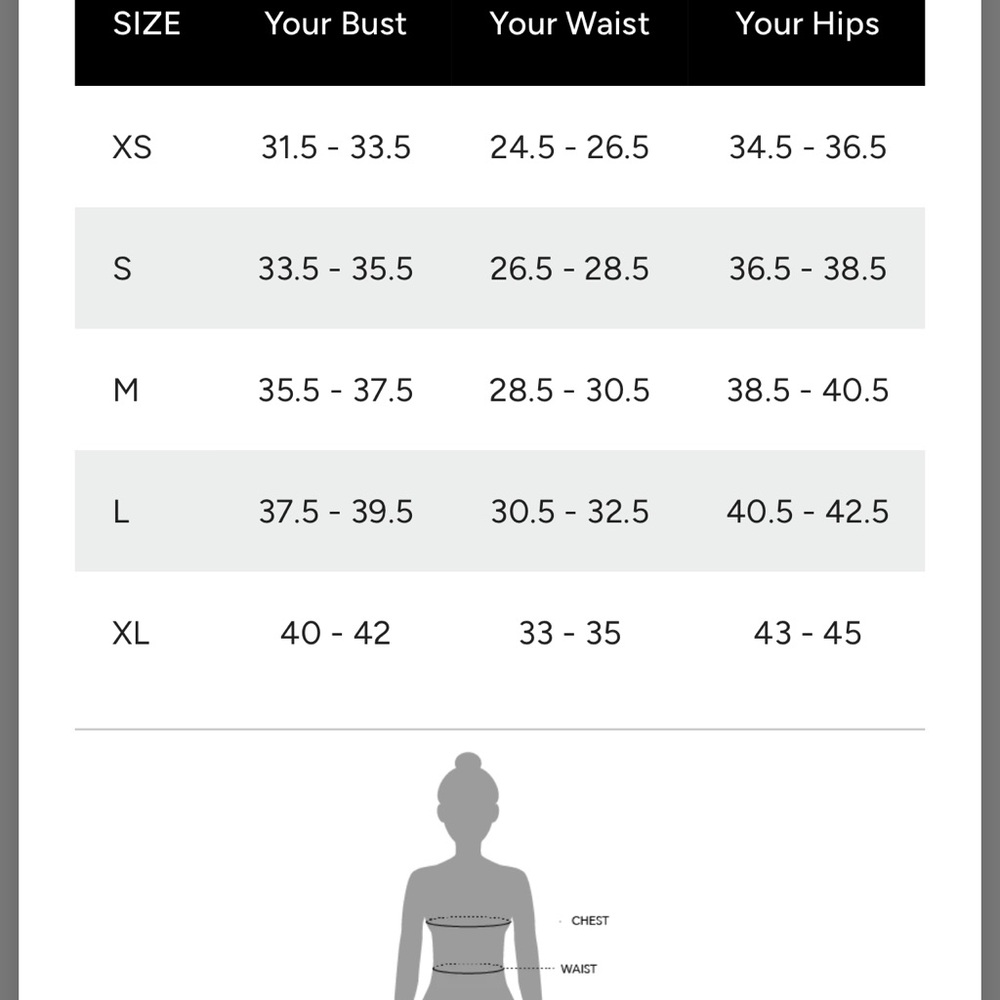 | SIZE | Your Bust | Your Waist | Your Hips |
|---|---|---|---|
| XS | 31.5 - 33.5 | 24.5 - 26.5 | 34.5 - 36.5 |
| S | 33.5 - 35.5 | 26.5 - 28.5 | 36.5 - 38.5 |
| M | 35.5 - 37.5 | 28.5 - 30.5 | 38.5 - 40.5 |
| L | 37.5 - 39.5 | 30.5 - 32.5 | 40.5 - 42.5 |
| XL | 40 - 42 | 33 - 35 | 43 - 45 |

CHEST

WAIST